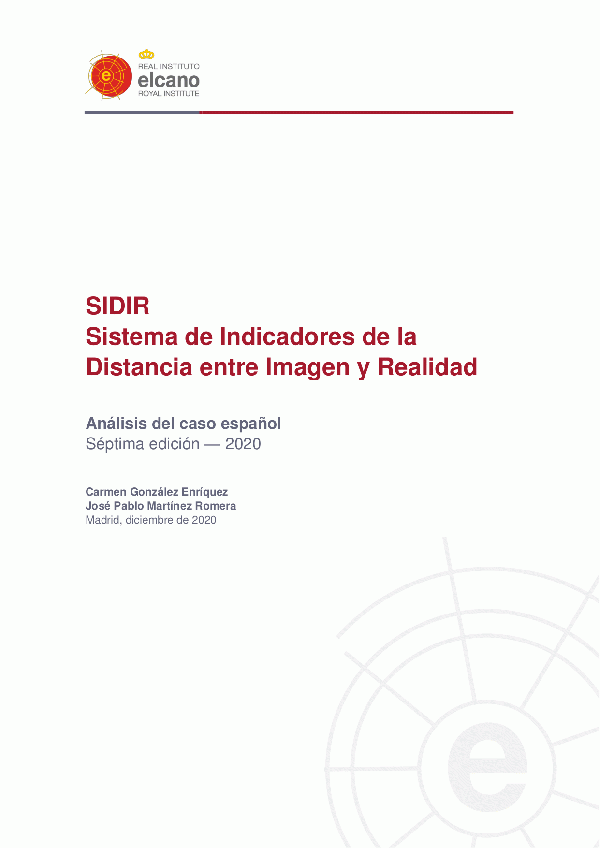 REAL INSTITUTO
elcano
ROYAL INSTITUTE

SIDIR
Sistema de Indicadores de la
Distancia entre Imagen y Realidad

Análisis del caso español
Séptima edición — 2020

Carmen González Enríquez
José Pablo Martínez Romera
Madrid, diciembre de 2020